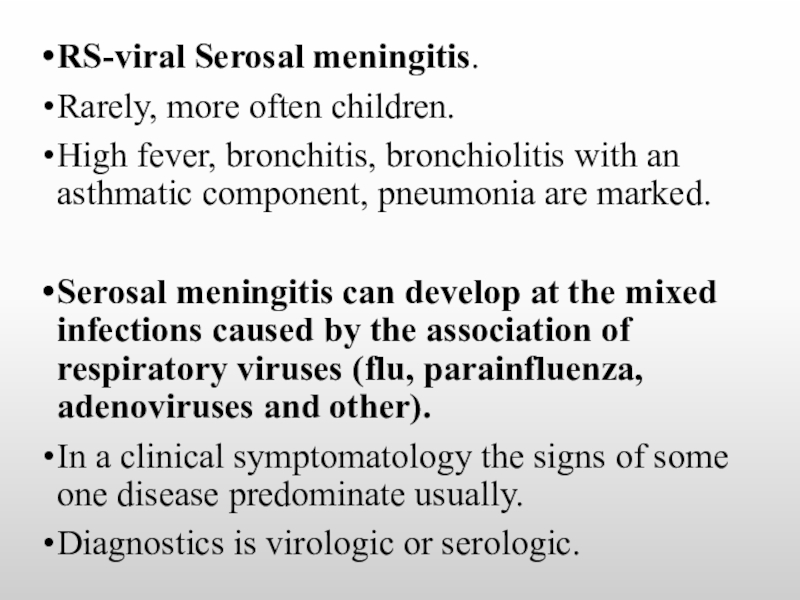 •RS-viral Serosal meningitis.

•Rarely, more often children.

•High fever, bronchitis, bronchiolitis with an asthmatic component, pneumonia are marked.

•Serosal meningitis can develop at the mixed infections caused by the association of respiratory viruses (flu, parainfluenza, adenoviruses and other).

•In a clinical symptomatology the signs of some one disease predominate usually.

•Diagnostics is virologic or serologic.